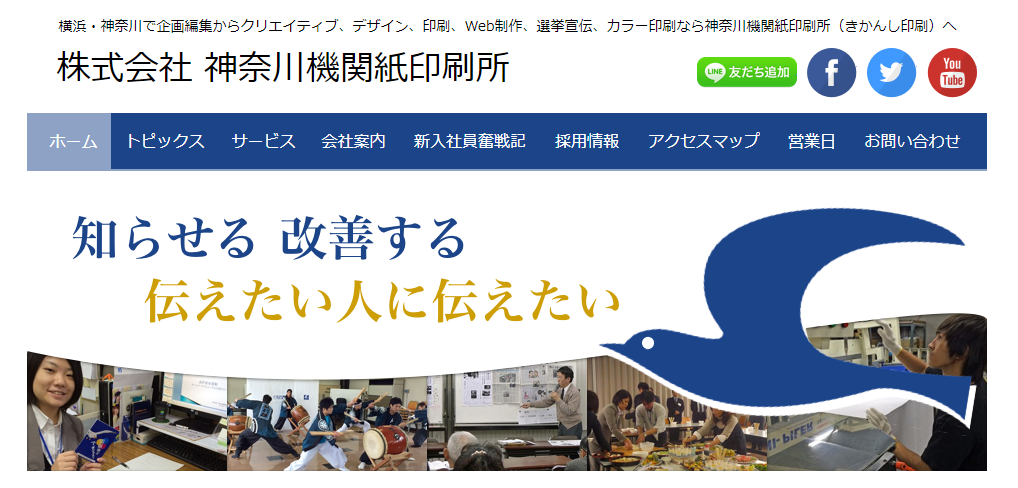 横浜・神奈川で企画編集からクリエイティブ、デザイン、印刷、Web制作、選挙宣伝、カラー印刷なら神奈川機関紙印刷所（きかんし印刷）へ

株式会社 神奈川機関紙印刷所

LINE 友だち追加

f

You Tube

ホーム　トピックス　サービス　会社案内　新入社員奮戦記　採用情報　アクセスマップ　営業日　お問い合わせ

知らせる 改善する
伝えたい人に伝えたい